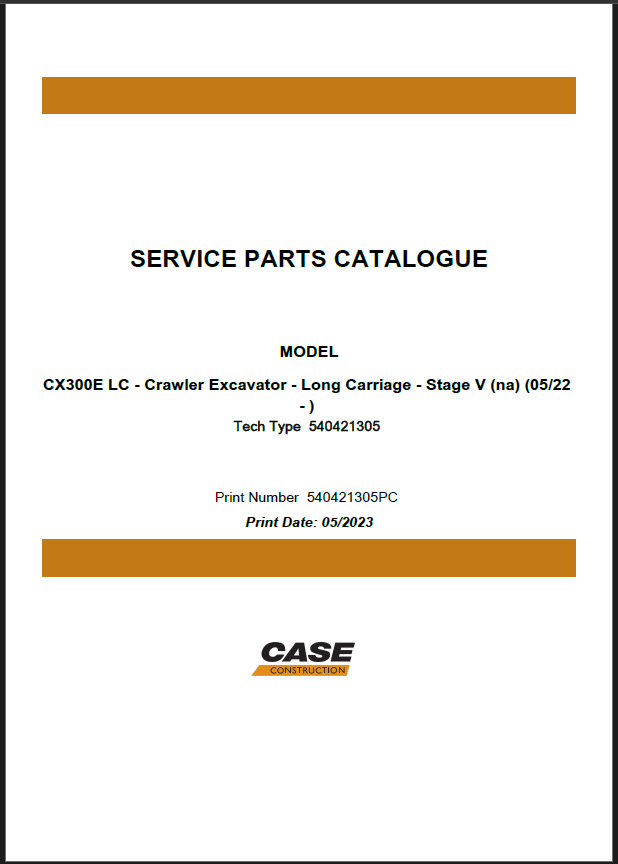 SERVICE PARTS CATALOGUE

MODEL

CX300E LC - Crawler Excavator - Long Carriage - Stage V (na) (05/22 - )

Tech Type 540421305

Print Number 540421305PC

Print Date: 05/2023

CASE
CONSTRUCTION